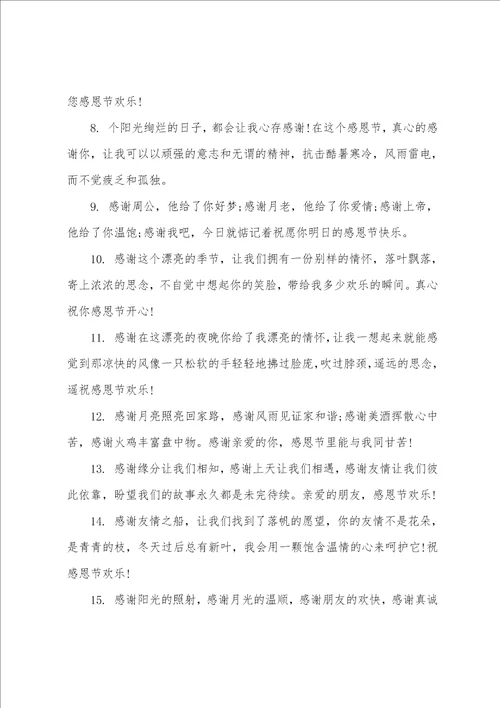 您感恩节欢乐！

8. 个阳光绚烂的日子，都会让我心存感谢！在这个感恩节，真心的感谢你，让我可以以顽强的意志和无谓的精神，抗击酷暑寒冷，风雨雷电，而不觉疲乏和孤独。

9. 感谢周公，他给了你好梦；感谢月老，他给了你爱情；感谢上帝，他给了你温饱；感谢我吧，今日就惦记着祝愿你明日的感恩节快乐。

10. 感谢这个漂亮的季节，让我们拥有一份别样的情怀，落叶飘落，寄上浓浓的思念，不自觉中想起你的笑脸，带给我多少欢乐的瞬间。真心祝你感恩节开心！

11. 感谢在这漂亮的夜晚你给了我漂亮的情怀，让我一想起来就能感觉到那凉快的风像一只松软的手轻轻地拂过脸庞，吹过脖颈，遥远的思念，遥祝感恩节欢乐！

12. 感谢月亮照亮回家路，感谢风雨见证家和谐；感谢美酒挥散心中苦，感谢火鸡丰富盘中物。感谢亲爱的你，感恩节里能与我同甘苦！

13. 感谢缘分让我们相知，感谢上天让我们相遇，感谢友情让我们彼此依靠，盼望我们的故事永久都是未完待续。亲爱的朋友，感恩节欢乐！

14. 感谢友情之船，让我们找到了落帆的愿望，你的友情不是花朵，是青青的枝，冬天过后总有新叶，我会用一颗饱含温情的心来呵护它！祝感恩节欢乐！

15. 感谢阳光的照射，感谢月光的温顺，感谢朋友的欢快，感谢真诚